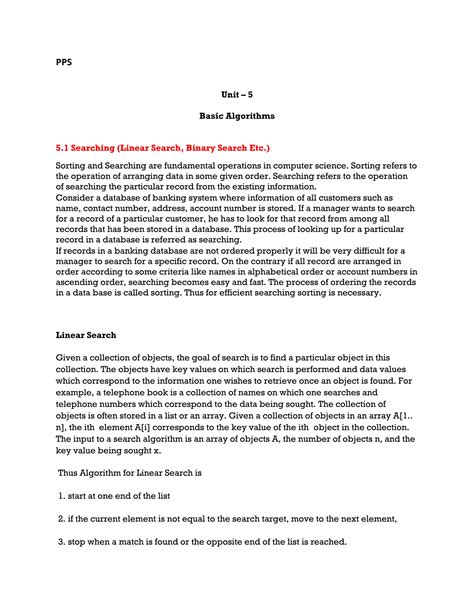 PPS

Unit – 5

Basic Algorithms

5.1 Searching (Linear Search, Binary Search Etc.)

Sorting and Searching are fundamental operations in computer science. Sorting refers to the operation of arranging data in some given order. Searching refers to the operation of searching the particular record from the existing information.
Consider a database of banking system where information of all customers such as name, contact number, address, account number is stored. If a manager wants to search for a record of a particular customer, he has to look for that record from among all records that has been stored in a database. This process of looking up for a particular record in a database is referred as searching.
If records in a banking database are not ordered properly it will be very difficult for a manager to search for a specific record. On the contrary if all record are arranged in order according to some criteria like names in alphabetical order or account numbers in ascending order, searching becomes easy and fast. The process of ordering the records in a data base is called sorting. Thus for efficient searching sorting is necessary.

Linear Search

Given a collection of objects, the goal of search is to find a particular object in this collection. The objects have key values on which search is performed and data values which correspond to the information one wishes to retrieve once an object is found. For example, a telephone book is a collection of names on which one searches and telephone numbers which correspond to the data being sought. The collection of objects is often stored in a list or an array. Given a collection of objects in an array A[1.. n], the ith element A[i] corresponds to the key value of the ith object in the collection. The input to a search algorithm is an array of objects A, the number of objects n, and the key value being sought x.

Thus Algorithm for Linear Search is

1. start at one end of the list

2. if the current element is not equal to the search target, move to the next element,

3. stop when a match is found or the opposite end of the list is reached.